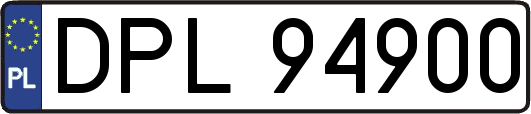 PL
DPL 94900